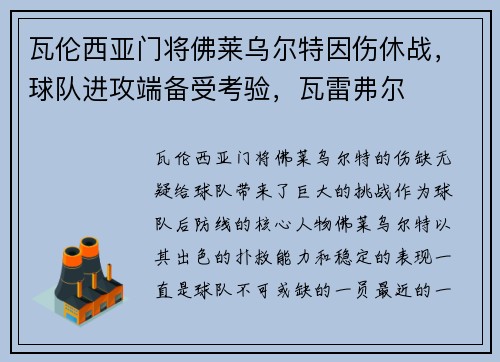 瓦伦西亚门将佛莱乌尔特因伤休战，球队进攻端备受考验，瓦雷弗尔

瓦伦西亚门将佛莱乌尔特的伤缺无疑给球队带来了巨大的挑战作为球队后防线的核心人物佛莱乌尔特以其出色的扑救能力和稳定的表现一直是球队不可或缺的一员最近的一